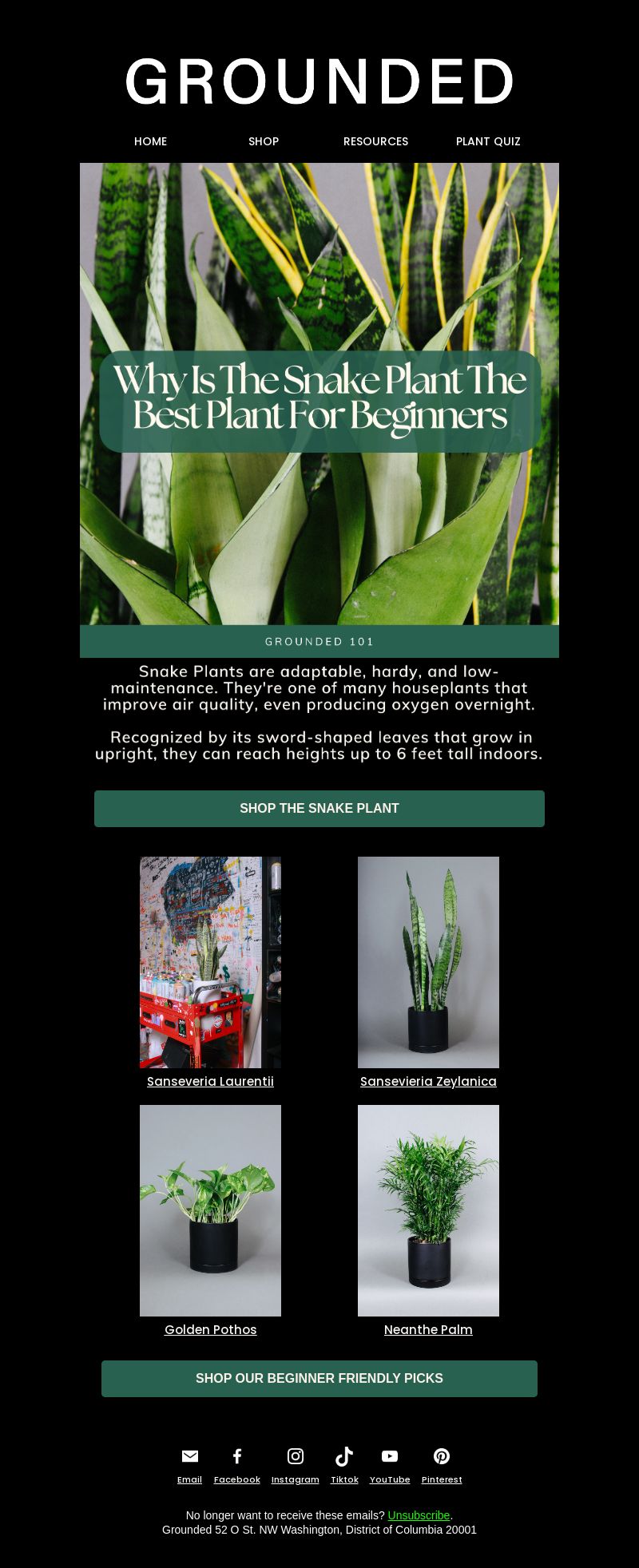 GROUNDED

HOME SHOP RESOURCES PLANT QUIZ

Why Is The Snake Plant The Best Plant For Beginners

GROUNDED 101

Snake Plants are adaptable, hardy, and low-maintenance. They're one of many houseplants that improve air quality, even producing oxygen overnight.

Recognized by its sword-shaped leaves that grow in upright, they can reach heights up to 6 feet tall indoors.

SHOP THE SNAKE PLANT

Sanseveria Laurentii

Sansevieria Zeylanica

Golden Pothos

Neanthe Palm

SHOP OUR BEGINNER FRIENDLY PICKS

Email Facebook Instagram Tiktok YouTube Pinterest

No longer want to receive these emails? Unsubscribe.
Grounded 52 O St. NW Washington, District of Columbia 20001